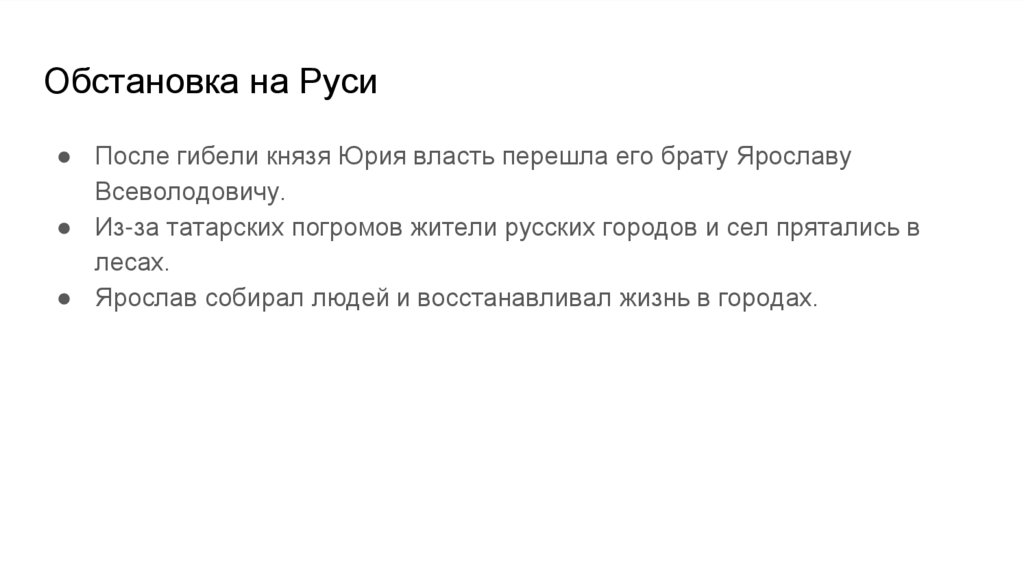 Обстановка на Руси

• После гибели князя Юрия власть перешла его брату Ярославу Всеволодовичу.
• Из-за татарских погромов жители русских городов и сел прятались в лесах.
• Ярослав собирал людей и восстанавливал жизнь в городах.